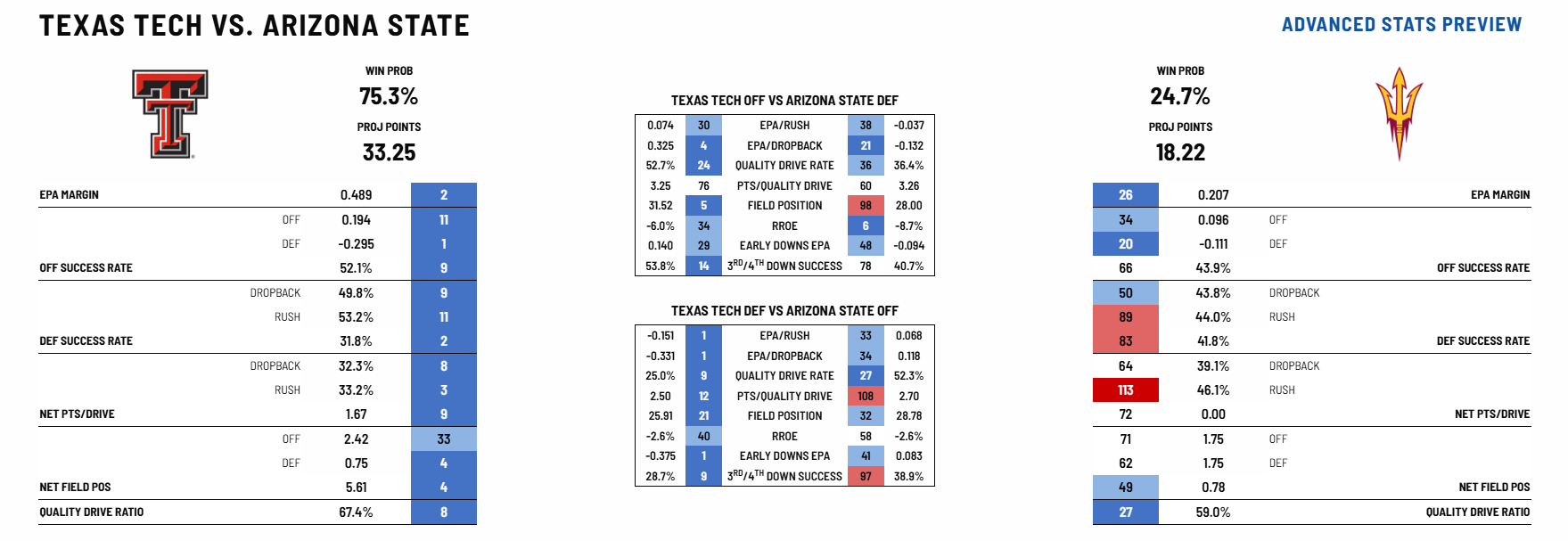 TEXAS TECH VS. ARIZONA STATE

ADVANCED STATS PREVIEW

WIN PROB
75.3%
PROJ POINTS
33.25

| | | | |
|---|---|---|---|
| EPA MARGIN | | 0.489 | 2 |
| | OFF | 0.194 | 11 |
| | DEF | -0.295 | 1 |
| OFF SUCCESS RATE | | 52.1% | 9 |
| | DROPBACK | 49.8% | 9 |
| | RUSH | 53.2% | 11 |
| DEF SUCCESS RATE | | 31.8% | 2 |
| | DROPBACK | 32.3% | 8 |
| | RUSH | 33.2% | 3 |
| NET PTS/DRIVE | | 1.67 | 9 |
| | OFF | 2.42 | 33 |
| | DEF | 0.75 | 4 |
| NET FIELD POS | | 5.61 | 4 |
| QUALITY DRIVE RATIO | | 67.4% | 8 |

TEXAS TECH OFF VS ARIZONA STATE DEF

| | | | | |
|---|---|---|---|---|
| 0.074 | 30 | EPA/RUSH | 38 | -0.037 |
| 0.325 | 4 | EPA/DROPBACK | 21 | -0.132 |
| 52.7% | 24 | QUALITY DRIVE RATE | 36 | 36.4% |
| 3.25 | 76 | PTS/QUALITY DRIVE | 60 | 3.26 |
| 31.52 | 5 | FIELD POSITION | 98 | 28.00 |
| -6.0% | 34 | RROE | 6 | -8.7% |
| 0.140 | 29 | EARLY DOWNS EPA | 48 | -0.094 |
| 53.8% | 14 | $3^{RD}/4^{TH}$ DOWN SUCCESS | 78 | 40.7% |

TEXAS TECH DEF VS ARIZONA STATE OFF

| | | | | |
|---|---|---|---|---|
| -0.151 | 1 | EPA/RUSH | 33 | 0.068 |
| -0.331 | 1 | EPA/DROPBACK | 34 | 0.118 |
| 25.0% | 9 | QUALITY DRIVE RATE | 27 | 52.3% |
| 2.50 | 12 | PTS/QUALITY DRIVE | 108 | 2.70 |
| 25.91 | 21 | FIELD POSITION | 32 | 28.78 |
| -2.6% | 40 | RROE | 58 | -2.6% |
| -0.375 | 1 | EARLY DOWNS EPA | 41 | 0.083 |
| 28.7% | 9 | $3^{RD}/4^{TH}$ DOWN SUCCESS | 97 | 38.9% |

WIN PROB
24.7%
PROJ POINTS
18.22

| | | | |
|---|---|---|---|
| 26 | 0.207 | | EPA MARGIN |
| 34 | 0.096 | OFF | |
| 20 | -0.111 | DEF | |
| 66 | 43.9% | | OFF SUCCESS RATE |
| 50 | 43.8% | DROPBACK | |
| 89 | 44.0% | RUSH | |
| 83 | 41.8% | | DEF SUCCESS RATE |
| 64 | 39.1% | DROPBACK | |
| 113 | 46.1% | RUSH | |
| 72 | 0.00 | | NET PTS/DRIVE |
| 71 | 1.75 | OFF | |
| 62 | 1.75 | DEF | |
| 49 | 0.78 | | NET FIELD POS |
| 27 | 59.0% | | QUALITY DRIVE RATIO |